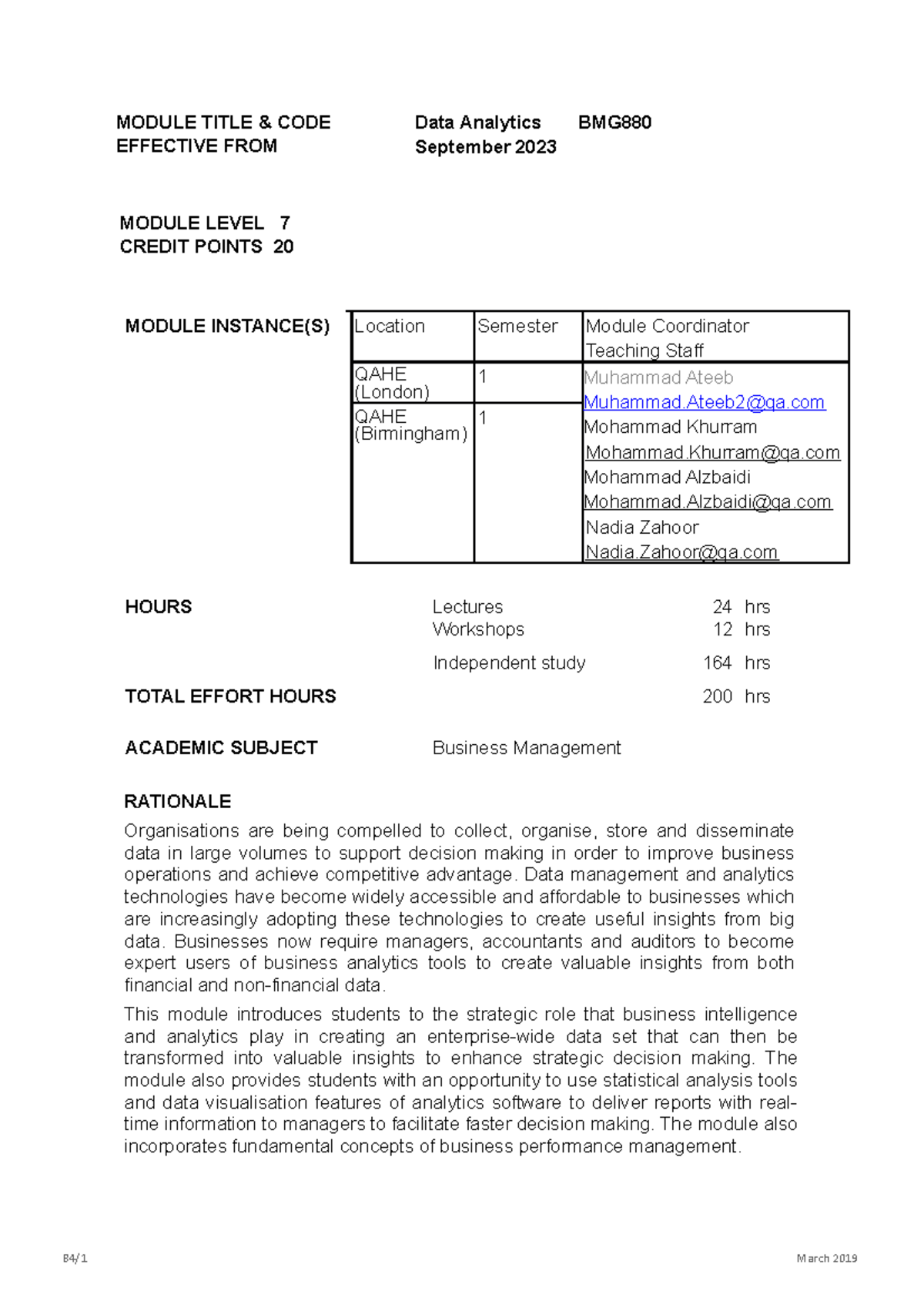 MODULE TITLE & CODE Data Analytics BMG880
EFFECTIVE FROM September 2023

MODULE LEVEL 7
CREDIT POINTS 20

MODULE INSTANCE(S)

| Location | Semester | Module Coordinator Teaching Staff |
|---|---|---|
| QAHE (London) | 1 | Muhammad Ateeb Muhammad.Ateeb2@qa.com Mohammad Khurram Mohammad.Khurram@qa.com Mohammad Alzbaidi Mohammad.Alzbaidi@qa.com Nadia Zahoor Nadia.Zahoor@qa.com |
| QAHE (Birmingham) | 1 | |

HOURS Lectures 24 hrs
Workshops 12 hrs
Independent study 164 hrs
TOTAL EFFORT HOURS 200 hrs

ACADEMIC SUBJECT Business Management

RATIONALE
Organisations are being compelled to collect, organise, store and disseminate data in large volumes to support decision making in order to improve business operations and achieve competitive advantage. Data management and analytics technologies have become widely accessible and affordable to businesses which are increasingly adopting these technologies to create useful insights from big data. Businesses now require managers, accountants and auditors to become expert users of business analytics tools to create valuable insights from both financial and non-financial data.

This module introduces students to the strategic role that business intelligence and analytics play in creating an enterprise-wide data set that can then be transformed into valuable insights to enhance strategic decision making. The module also provides students with an opportunity to use statistical analysis tools and data visualisation features of analytics software to deliver reports with real-time information to managers to facilitate faster decision making. The module also incorporates fundamental concepts of business performance management.

B4/1 March 2019